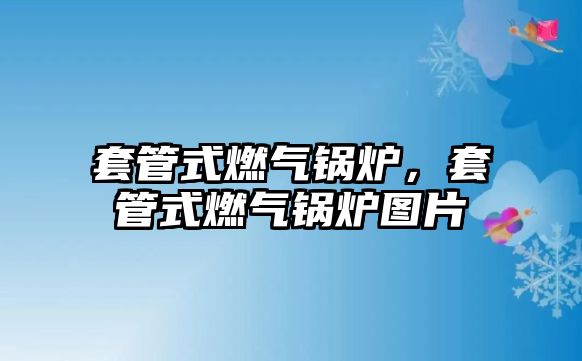 套管式燃气锅炉，套管式燃气锅炉图片